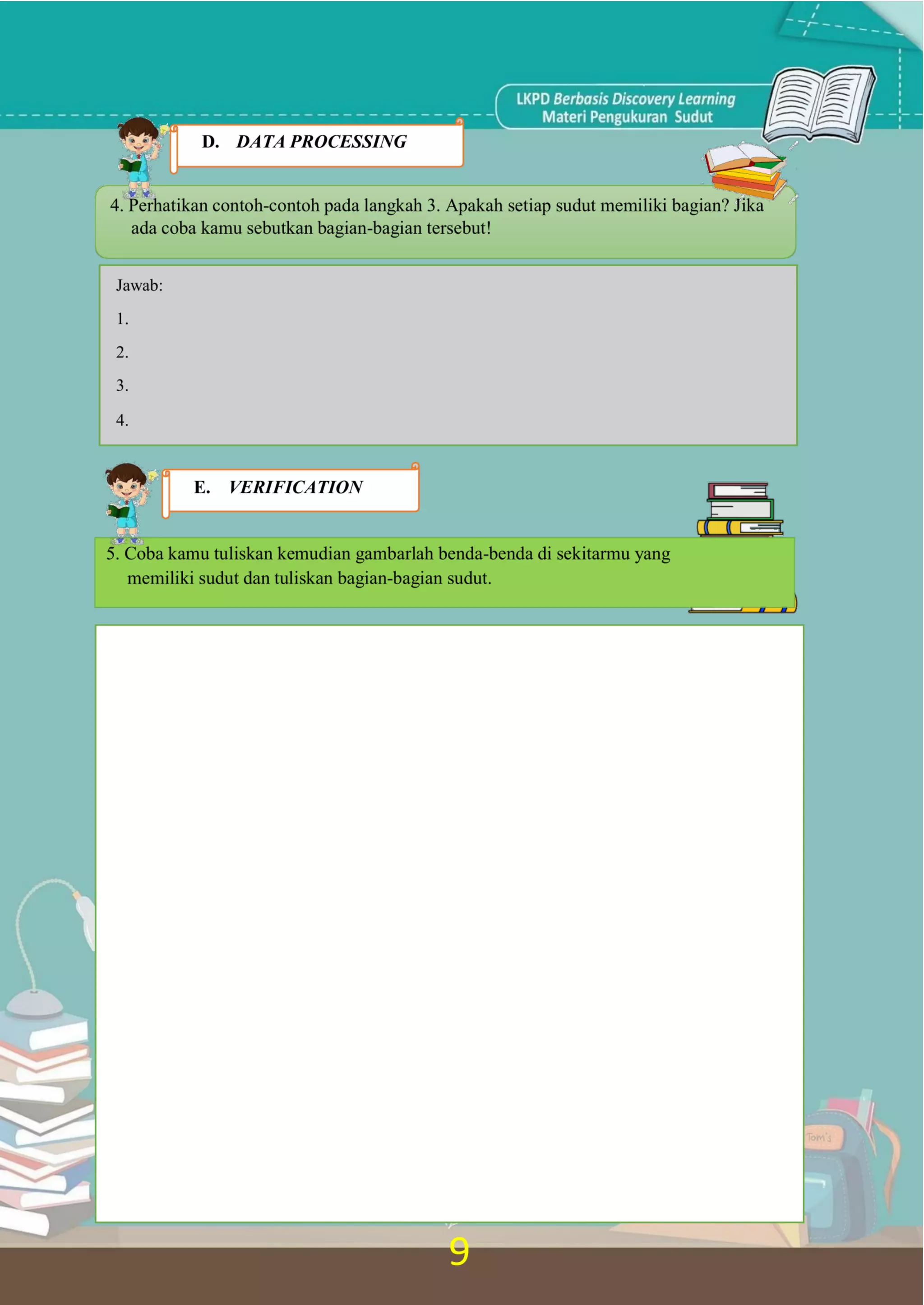 LKPD Berbasis Discovery Learning
Materi Pengukuran Sudut

D. DATA PROCESSING

4. Perhatikan contoh-contoh pada langkah 3. Apakah setiap sudut memiliki bagian? Jika ada coba kamu sebutkan bagian-bagian tersebut!

Jawab:

1.

2.

3.

4.

E. VERIFICATION

5. Coba kamu tuliskan kemudian gambarlah benda-benda di sekitarmu yang memiliki sudut dan tuliskan bagian-bagian sudut.

Tom's

9